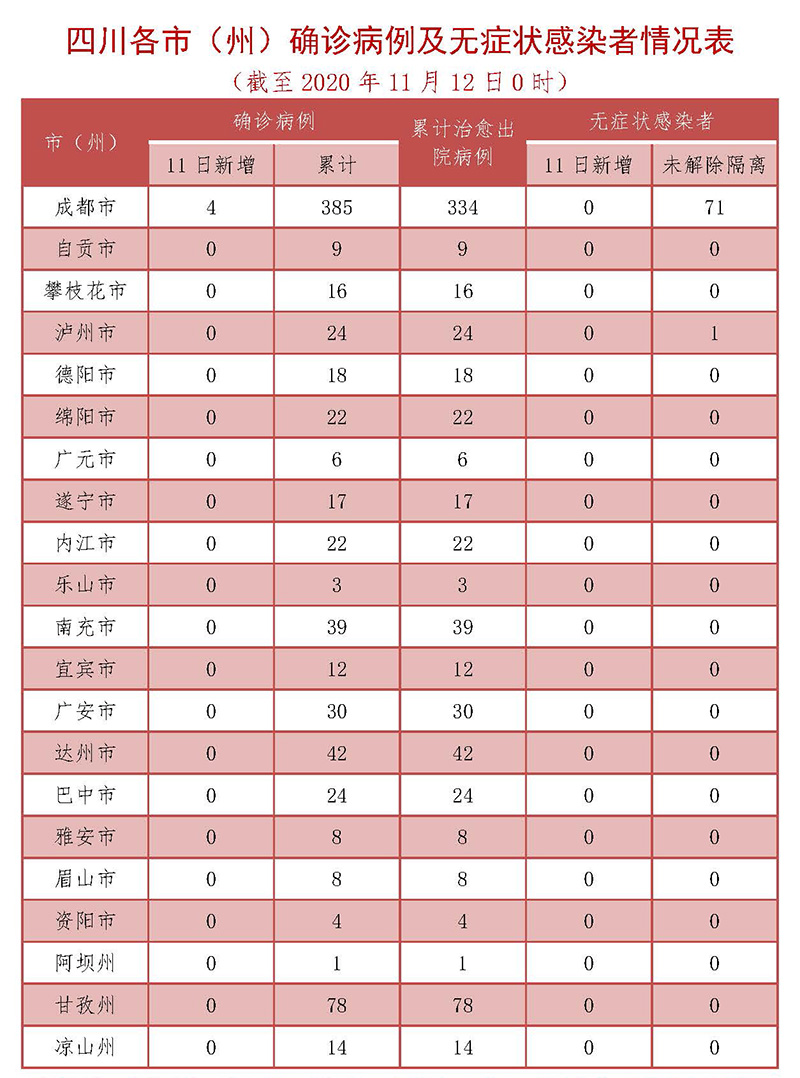 四川各市（州）确诊病例及无症状感染者情况表

（截至 2020 年 11 月 12 日 0 时）

| 市（州） | 确诊病例 11 日新增 | 确诊病例 累计 | 累计治愈出院病例 | 无症状感染者 11 日新增 | 无症状感染者 未解除隔离 |
|---|---|---|---|---|---|
| 成都市 | 4 | 385 | 334 | 0 | 71 |
| 自贡市 | 0 | 9 | 9 | 0 | 0 |
| 攀枝花市 | 0 | 16 | 16 | 0 | 0 |
| 泸州市 | 0 | 24 | 24 | 0 | 1 |
| 德阳市 | 0 | 18 | 18 | 0 | 0 |
| 绵阳市 | 0 | 22 | 22 | 0 | 0 |
| 广元市 | 0 | 6 | 6 | 0 | 0 |
| 遂宁市 | 0 | 17 | 17 | 0 | 0 |
| 内江市 | 0 | 22 | 22 | 0 | 0 |
| 乐山市 | 0 | 3 | 3 | 0 | 0 |
| 南充市 | 0 | 39 | 39 | 0 | 0 |
| 宜宾市 | 0 | 12 | 12 | 0 | 0 |
| 广安市 | 0 | 30 | 30 | 0 | 0 |
| 达州市 | 0 | 42 | 42 | 0 | 0 |
| 巴中市 | 0 | 24 | 24 | 0 | 0 |
| 雅安市 | 0 | 8 | 8 | 0 | 0 |
| 眉山市 | 0 | 8 | 8 | 0 | 0 |
| 资阳市 | 0 | 4 | 4 | 0 | 0 |
| 阿坝州 | 0 | 1 | 1 | 0 | 0 |
| 甘孜州 | 0 | 78 | 78 | 0 | 0 |
| 凉山州 | 0 | 14 | 14 | 0 | 0 |